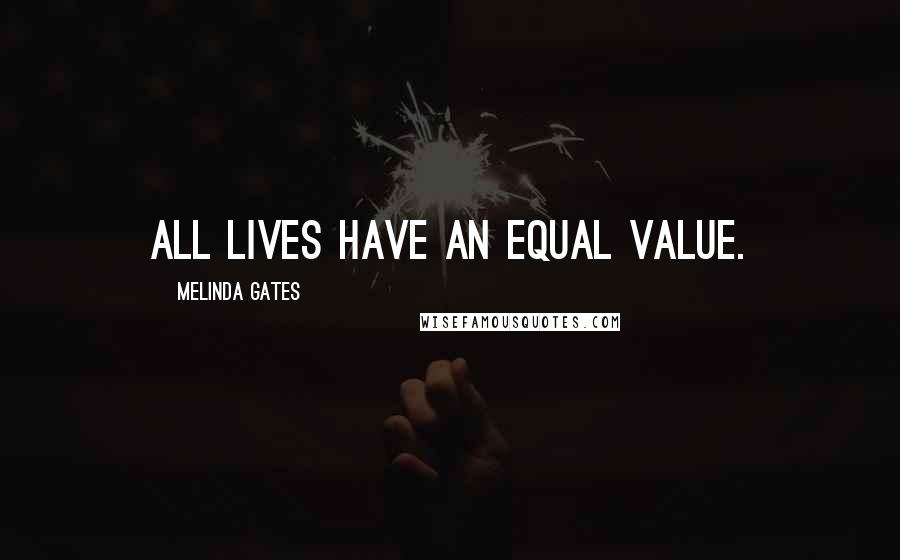 ALL LIVES HAVE AN EQUAL VALUE.

MELINDA GATES

WISEFAMOUSQUOTES.COM